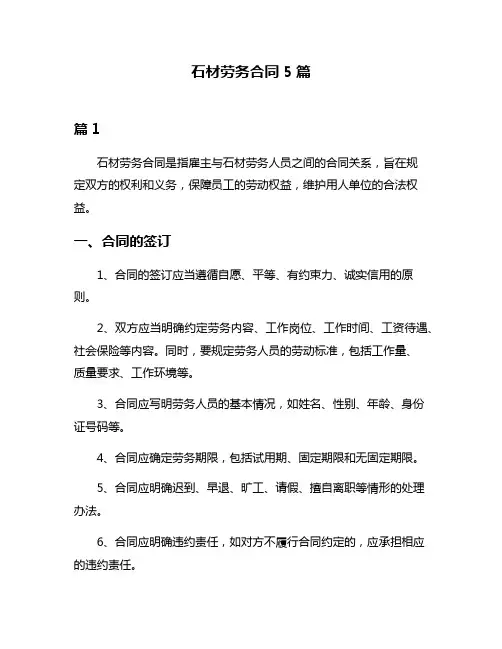 石材劳务合同 5 篇

篇 1

石材劳务合同是指雇主与石材劳务人员之间的合同关系，旨在规定双方的权利和义务，保障员工的劳动权益，维护用人单位的合法权益。

一、合同的签订

1、合同的签订应当遵循自愿、平等、有约束力、诚实信用的原则。

2、双方应当明确约定劳务内容、工作岗位、工作时间、工资待遇、社会保险等内容。同时，要规定劳务人员的劳动标准，包括工作量、质量要求、工作环境等。

3、合同应写明劳务人员的基本情况，如姓名、性别、年龄、身份证号码等。

4、合同应确定劳务期限，包括试用期、固定期限和无固定期限。

5、合同应明确迟到、早退、旷工、请假、擅自离职等情形的处理办法。

6、合同应明确违约责任，如对方不履行合同约定的，应承担相应的违约责任。